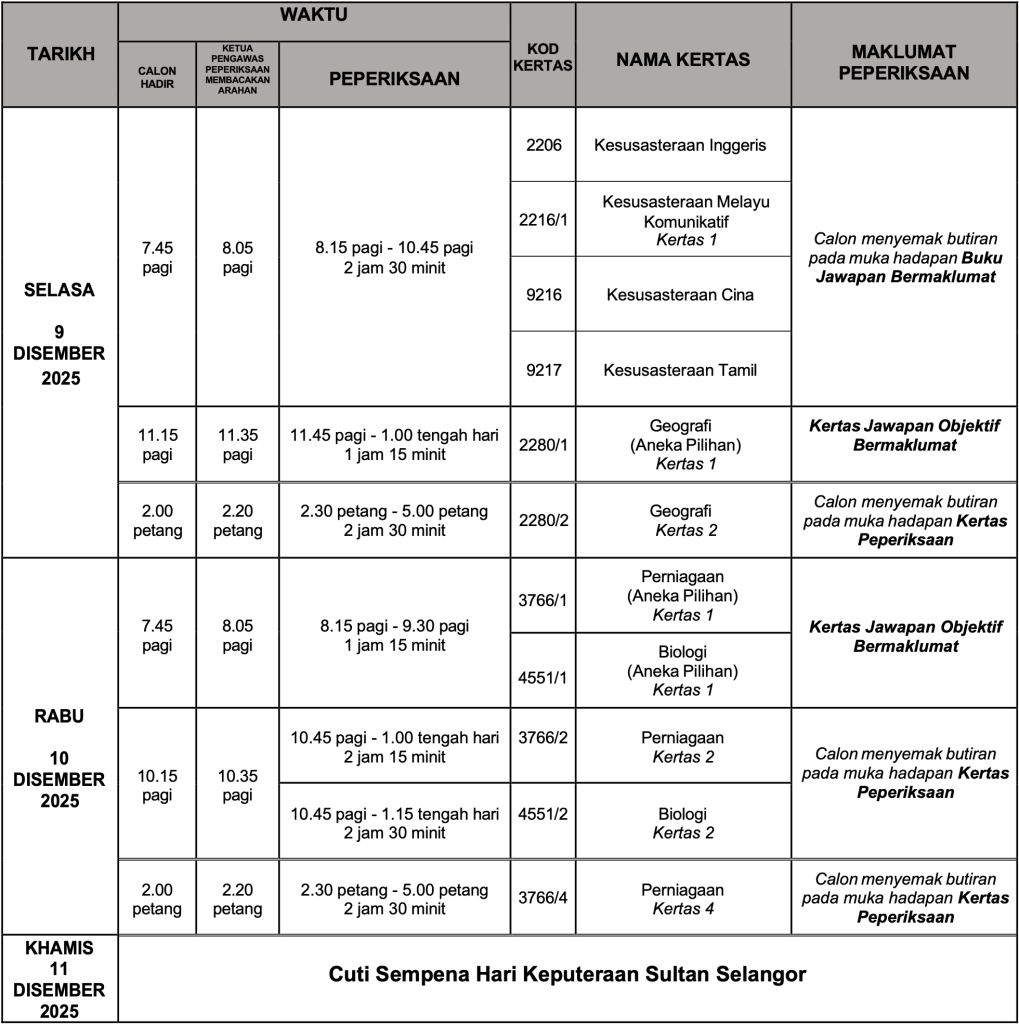 | TARIKH | WAKTU | | | KOD KERTAS | NAMA KERTAS | MAKLUMAT PEPERIKSAAN |
|---|---|---|---|---|---|---|
| | CALON HADIR | KETUA PENGAWAS PEPERIKSAAN MEMBACAKAN ARAHAN | PEPERIKSAAN | | | |
| SELASA 9 DISEMBER 2025 | 7.45 pagi | 8.05 pagi | 8.15 pagi - 10.45 pagi 2 jam 30 minit | 2206 | Kesusasteraan Inggeris | Calon menyemak butiran pada muka hadapan Buku Jawapan Bermaklumat |
| | | | | 2216/1 | Kesusasteraan Melayu Komunikatif Kertas 1 | |
| | | | | 9216 | Kesusasteraan Cina | |
| | | | | 9217 | Kesusasteraan Tamil | |
| | 11.15 pagi | 11.35 pagi | 11.45 pagi - 1.00 tengah hari 1 jam 15 minit | 2280/1 | Geografi (Aneka Pilihan) Kertas 1 | Kertas Jawapan Objektif Bermaklumat |
| | 2.00 petang | 2.20 petang | 2.30 petang - 5.00 petang 2 jam 30 minit | 2280/2 | Geografi Kertas 2 | Calon menyemak butiran pada muka hadapan Kertas Peperiksaan |
| RABU 10 DISEMBER 2025 | 7.45 pagi | 8.05 pagi | 8.15 pagi - 9.30 pagi 1 jam 15 minit | 3766/1 | Perniagaan (Aneka Pilihan) Kertas 1 | Kertas Jawapan Objektif Bermaklumat |
| | | | | 4551/1 | Biologi (Aneka Pilihan) Kertas 1 | |
| | 10.15 pagi | 10.35 pagi | 10.45 pagi - 1.00 tengah hari 2 jam 15 minit | 3766/2 | Perniagaan Kertas 2 | Calon menyemak butiran pada muka hadapan Kertas Peperiksaan |
| | | | 10.45 pagi - 1.15 tengah hari 2 jam 30 minit | 4551/2 | Biologi Kertas 2 | |
| | 2.00 petang | 2.20 petang | 2.30 petang - 5.00 petang 2 jam 30 minit | 3766/4 | Perniagaan Kertas 4 | Calon menyemak butiran pada muka hadapan Kertas Peperiksaan |
| KHAMIS 11 DISEMBER 2025 | Cuti Sempena Hari Keputeraan Sultan Selangor | | | | | |